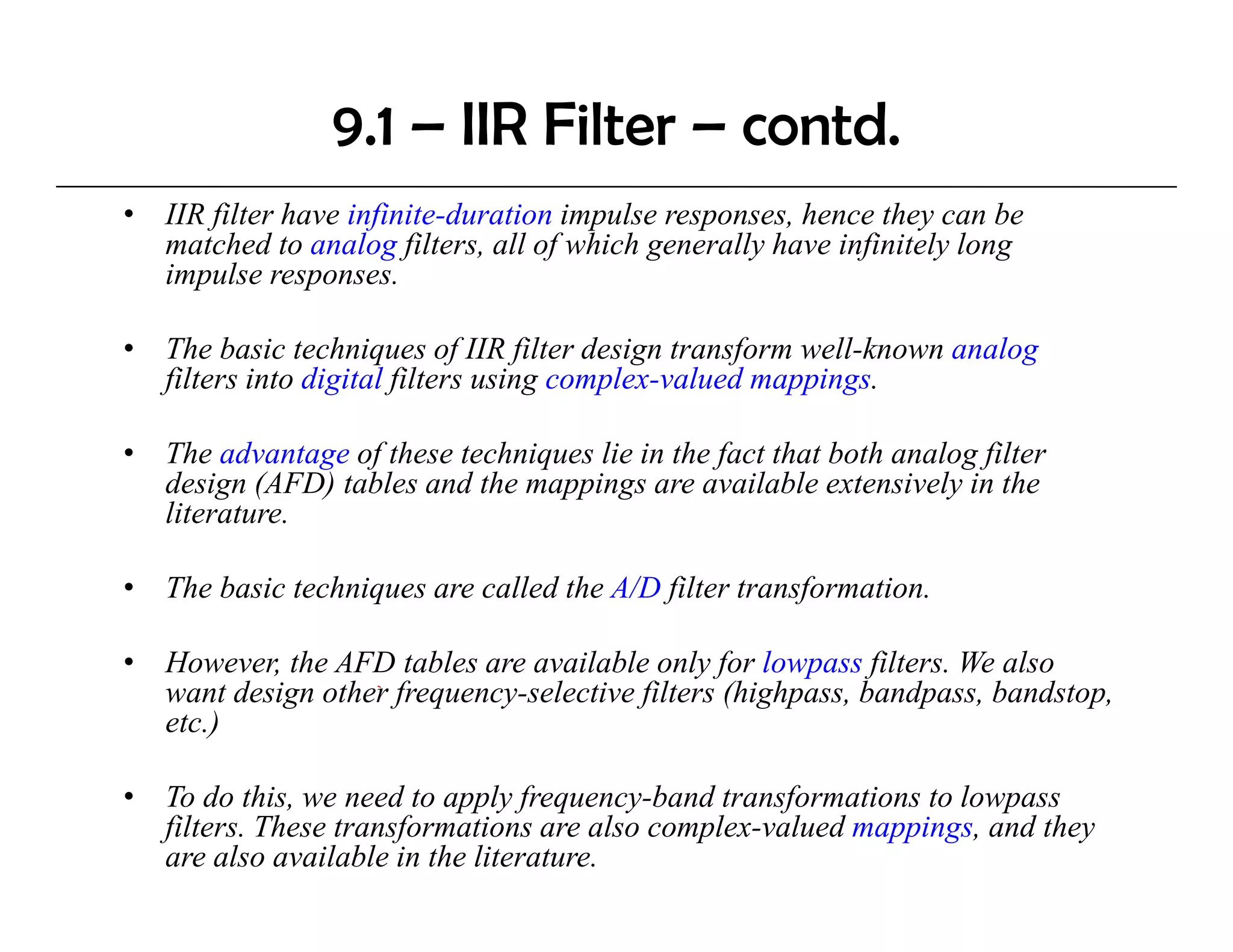 9.1 – IIR Filter – contd.

• IIR filter have infinite-duration impulse responses, hence they can be matched to analog filters, all of which generally have infinitely long impulse responses.

• The basic techniques of IIR filter design transform well-known analog filters into digital filters using complex-valued mappings.

• The advantage of these techniques lie in the fact that both analog filter design (AFD) tables and the mappings are available extensively in the literature.

• The basic techniques are called the A/D filter transformation.

• However, the AFD tables are available only for lowpass filters. We also want design other frequency-selective filters (highpass, bandpass, bandstop, etc.)

• To do this, we need to apply frequency-band transformations to lowpass filters. These transformations are also complex-valued mappings, and they are also available in the literature.